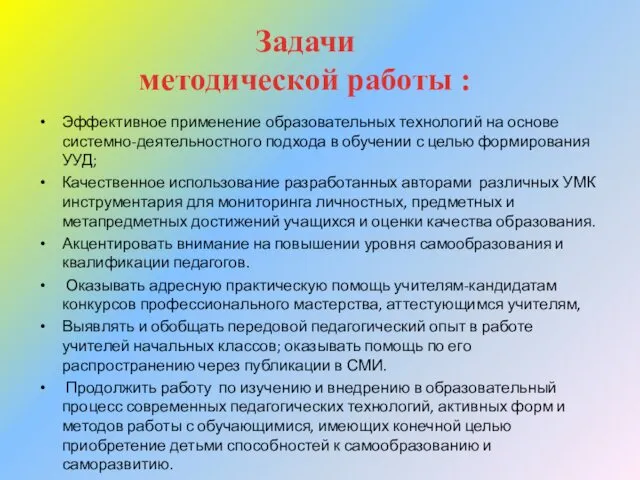 Задачи
методической работы :

• Эффективное применение образовательных технологий на основе системно-деятельностного подхода в обучении с целью формирования УУД;

• Качественное использование разработанных авторами различных УМК инструментария для мониторинга личностных, предметных и метапредметных достижений учащихся и оценки качества образования.

• Акцентировать внимание на повышении уровня самообразования и квалификации педагогов.

• Оказывать адресную практическую помощь учителям-кандидатам конкурсов профессионального мастерства, аттестующимся учителям,

• Выявлять и обобщать передовой педагогический опыт в работе учителей начальных классов; оказывать помощь по его распространению через публикации в СМИ.

• Продолжить работу по изучению и внедрению в образовательный процесс современных педагогических технологий, активных форм и методов работы с обучающимися, имеющих конечной целью приобретение детьми способностей к самообразованию и саморазвитию.